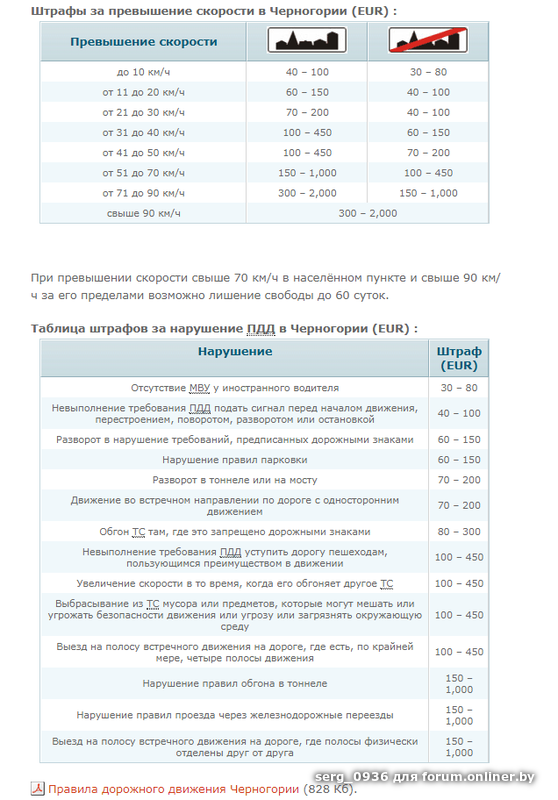 Штрафы за превышение скорости в Черногории (EUR) :

| Превышение скорости | | |
|---|---|---|
| до 10 км/ч | 40 – 100 | 30 – 80 |
| от 11 до 20 км/ч | 60 – 150 | 40 – 100 |
| от 21 до 30 км/ч | 70 – 200 | 40 – 100 |
| от 31 до 40 км/ч | 100 – 450 | 60 – 150 |
| от 41 до 50 км/ч | 100 – 450 | 70 – 200 |
| от 51 до 70 км/ч | 150 – 1,000 | 100 – 450 |
| от 71 до 90 км/ч | 300 – 2,000 | 150 – 1,000 |
| свыше 90 км/ч | 300 – 2,000 | |

При превышении скорости свыше 70 км/ч в населённом пункте и свыше 90 км/ч за его пределами возможно лишение свободы до 60 суток.

Таблица штрафов за нарушение ПДД в Черногории (EUR) :

| Нарушение | Штраф (EUR) |
|---|---|
| Отсутствие МВУ у иностранного водителя | 30 – 80 |
| Невыполнение требования ПДД подать сигнал перед началом движения, перестроением, поворотом, разворотом или остановкой | 40 – 100 |
| Разворот в нарушение требований, предписанных дорожными знаками | 60 – 150 |
| Нарушение правил парковки | 60 – 150 |
| Разворот в тоннеле или на мосту | 70 – 200 |
| Движение во встречном направлении по дороге с односторонним движением | 70 – 200 |
| Обгон ТС там, где это запрещено дорожными знаками | 80 – 300 |
| Невыполнение требования ПДД уступить дорогу пешеходам, пользующимся преимуществом в движении | 100 – 450 |
| Увеличение скорости в то время, когда его обгоняет другое ТС | 100 – 450 |
| Выбрасывание из ТС мусора или предметов, которые могут мешать или угрожать безопасности движения или угрозу или загрязнять окружающую среду | 100 – 450 |
| Выезд на полосу встречного движения на дороге, где есть, по крайней мере, четыре полосы движения | 100 – 450 |
| Нарушение правил обгона в тоннеле | 150 – 1,000 |
| Нарушение правил проезда через железнодорожные переезды | 150 – 1,000 |
| Выезд на полосу встречного движения на дороге, где полосы физически отделены друг от друга | 150 – 1,000 |

Правила дорожного движения Черногории (828 Кб).

serg_0936 для forum.onliner.by